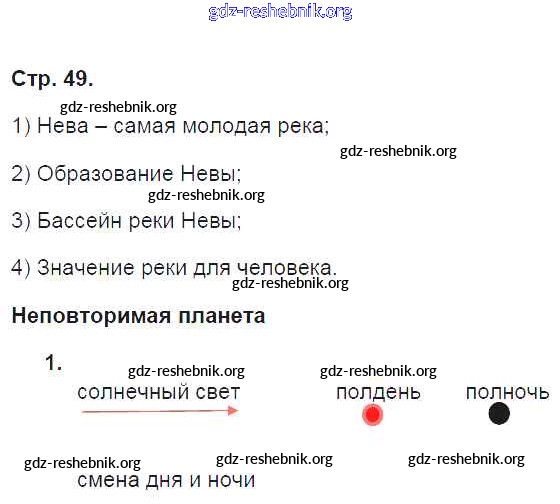 Стр. 49.

1) Нева – самая молодая река;

2) Образование Невы;

3) Бассейн реки Невы;

4) Значение реки для человека.

Неповторимая планета

1.

солнечный свет

полдень

полночь

смена дня и ночи

gdz-reshebnik.org